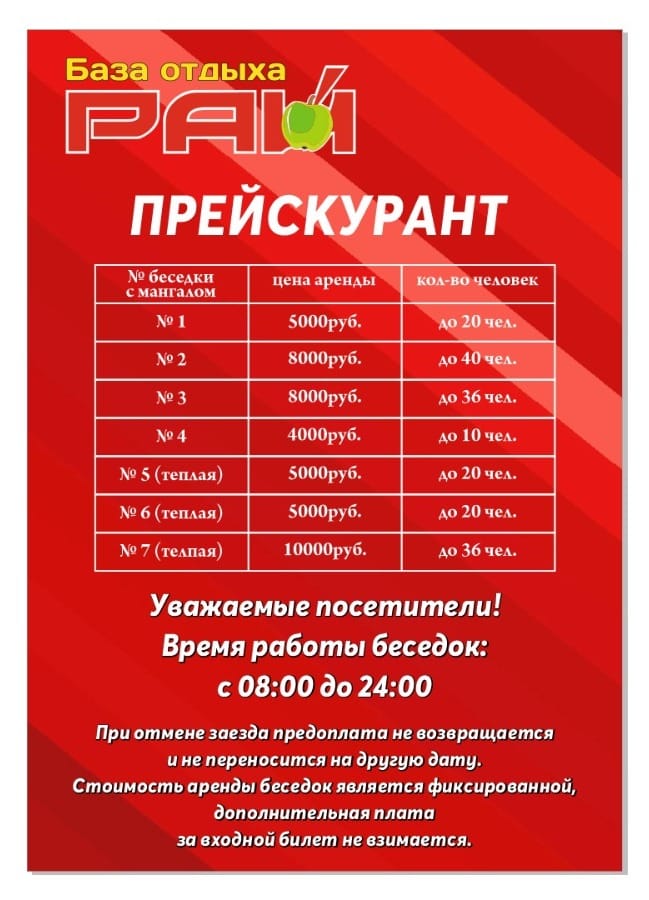 База отдыха
РАЙ

ПРЕЙСКУРАНТ

| № беседки с мангалом | цена аренды | кол-во человек |
|---|---|---|
| № 1 | 5000руб. | до 20 чел. |
| № 2 | 8000руб. | до 40 чел. |
| № 3 | 8000руб. | до 36 чел. |
| № 4 | 4000руб. | до 10 чел. |
| № 5 (теплая) | 5000руб. | до 20 чел. |
| № 6 (теплая) | 5000руб. | до 20 чел. |
| № 7 (телпая) | 10000руб. | до 36 чел. |

Уважаемые посетители!
Время работы беседок:
с 08:00 до 24:00

При отмене заезда предоплата не возвращается и не переносится на другую дату.
Стоимость аренды беседок является фиксированной, дополнительная плата за входной билет не взимается.